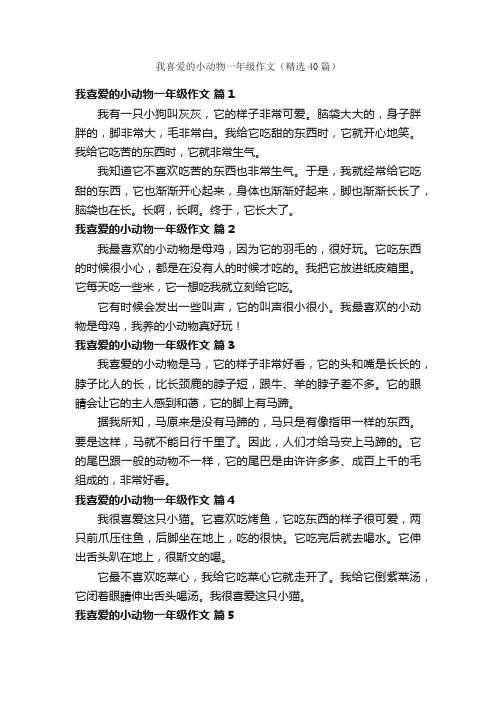 我喜爱的小动物一年级作文（精选40篇）

我喜爱的小动物一年级作文 篇1

我有一只小狗叫灰灰，它的样子非常可爱。脑袋大大的，身子胖胖的，脚非常大，毛非常白。我给它吃甜的东西时，它就开心地笑。我给它吃苦的东西时，它就非常生气。

我知道它不喜欢吃苦的东西也非常生气。于是，我就经常给它吃甜的东西，它也渐渐开心起来，身体也渐渐好起来，脚也渐渐长长了，脑袋也在长。长啊，长啊。终于，它长大了。

我喜爱的小动物一年级作文 篇2

我最喜欢的小动物是母鸡，因为它的羽毛的，很好玩。它吃东西的时候很小心，都是在没有人的时候才吃的。我把它放进纸皮箱里。它每天吃一些米，它一想吃我就立刻给它吃。

它有时候会发出一些叫声，它的叫声很小很小。我最喜欢的小动物是母鸡，我养的小动物真好玩！

我喜爱的小动物一年级作文 篇3

我喜爱的小动物是马，它的样子非常好看，它的头和嘴是长长的，脖子比人的长，比长颈鹿的脖子短，跟牛、羊的脖子差不多。它的眼睛会让它的主人感到和蔼，它的脚上有马蹄。

据我所知，马原来是没有马蹄的，马只是有像指甲一样的东西。要是这样，马就不能日行千里了。因此，人们才给马安上马蹄的。它的尾巴跟一般的动物不一样，它的尾巴是由许许多多、成百上千的毛组成的，非常好看。

我喜爱的小动物一年级作文 篇4

我很喜爱这只小猫。它喜欢吃烤鱼，它吃东西的样子很可爱，两只前爪压住鱼，后脚坐在地上，吃的很快。它吃完后就去喝水。它伸出舌头趴在地上，很斯文的喝。

它最不喜欢吃菜心，我给它吃菜心它就走开了。我给它倒紫菜汤，它闭着眼睛伸出舌头喝汤。我很喜爱这只小猫。

我喜爱的小动物一年级作文 篇5